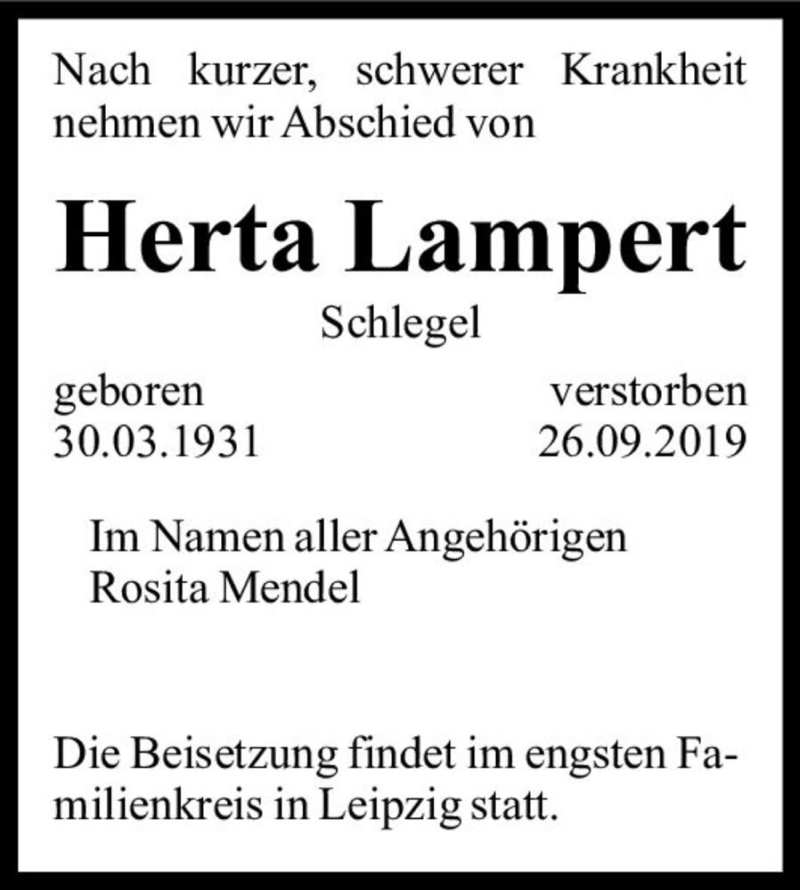 Nach kurzer, schwerer Krankheit nehmen wir Abschied von

Herta Lampert

Schlegel

geboren
30.03.1931

verstorben
26.09.2019

Im Namen aller Angehörigen
Rosita Mendel

Die Beisetzung findet im engsten Familienkreis in Leipzig statt.